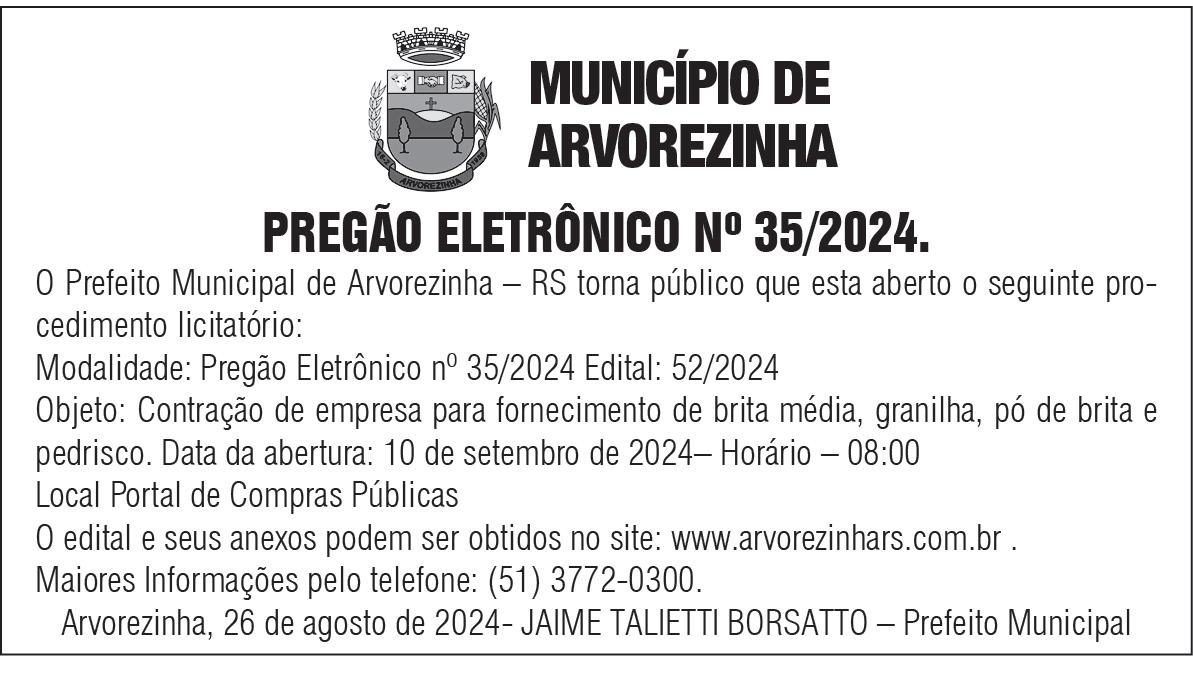 MUNICÍPIO DE
ARVOREZINHA

PREGÃO ELETRÔNICO Nº 35/2024.

O Prefeito Municipal de Arvorezinha – RS torna público que esta aberto o seguinte procedimento licitatório:

Modalidade: Pregão Eletrônico nº 35/2024 Edital: 52/2024

Objeto: Contração de empresa para fornecimento de brita média, granilha, pó de brita e pedrisco. Data da abertura: 10 de setembro de 2024– Horário – 08:00

Local Portal de Compras Públicas

O edital e seus anexos podem ser obtidos no site: www.arvorezinhars.com.br .

Maiores Informações pelo telefone: (51) 3772-0300.

Arvorezinha, 26 de agosto de 2024- JAIME TALIETTI BORSATTO – Prefeito Municipal